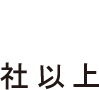 社以上